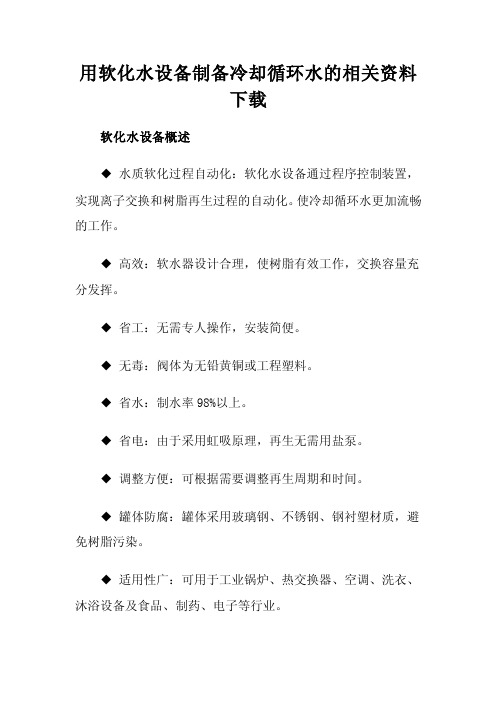 用软化水设备制备冷却循环水的相关资料下载

软化水设备概述

◆ 水质软化过程自动化：软化水设备通过程序控制装置，实现离子交换和树脂再生过程的自动化。使冷却循环水更加流畅的工作。

◆ 高效：软水器设计合理，使树脂有效工作，交换容量充分发挥。

◆ 省工：无需专人操作，安装简便。

◆ 无毒：阀体为无铅黄铜或工程塑料。

◆ 省水：制水率 98%以上。

◆ 省电：由于采用虹吸原理，再生无需用盐泵。

◆ 调整方便：可根据需要调整再生周期和时间。

◆ 罐体防腐：罐体采用玻璃钢、不锈钢、钢衬塑材质，避免树脂污染。

◆ 适用性广：可用于工业锅炉、热交换器、空调、洗衣、沐浴设备及食品、制药、电子等行业。